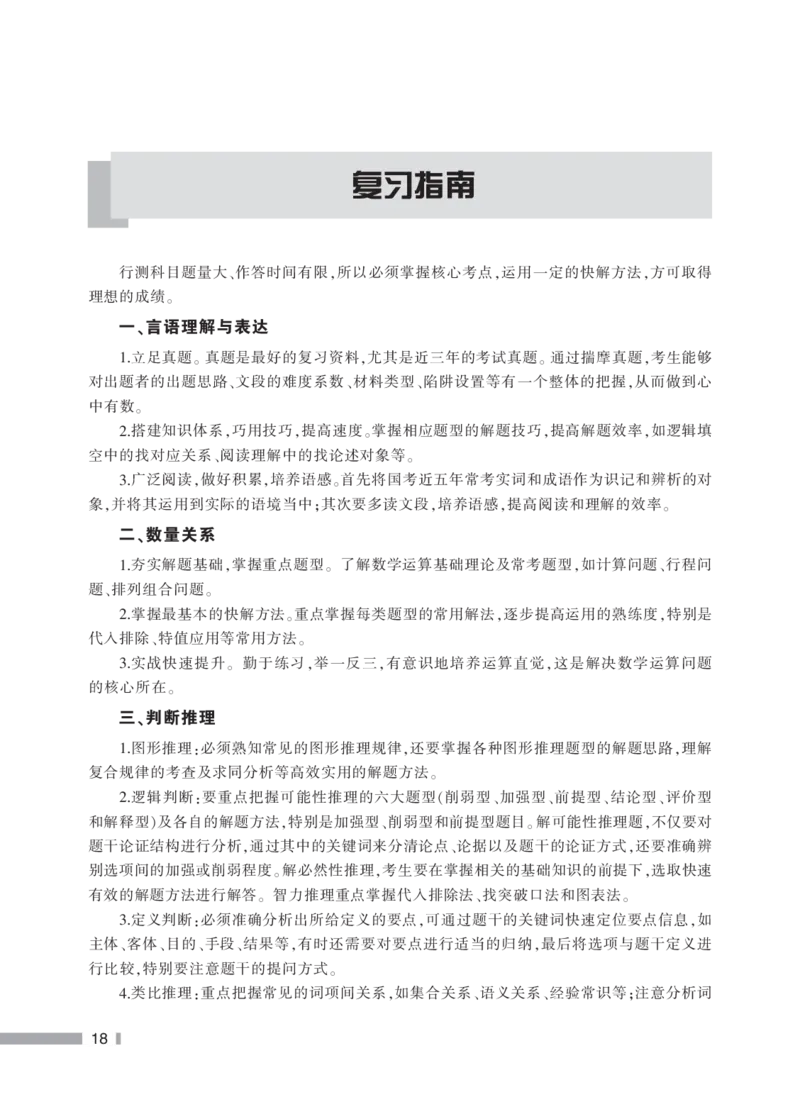 复习指南

行测科目题量大、作答时间有限，所以必须掌握核心考点，运用一定的快解方法，方可取得理想的成绩。

一、言语理解与表达

1.立足真题。真题是最好的复习资料，尤其是近三年的考试真题。通过揣摩真题，考生能够对出题者的出题思路、文段的难度系数、材料类型、陷阱设置等有一个整体的把握，从而做到心中有数。

2.搭建知识体系，巧用技巧，提高速度。掌握相应题型的解题技巧，提高解题效率，如逻辑填空中的找对应关系、阅读理解中的找论述对象等。

3.广泛阅读，做好积累，培养语感。首先将国考近五年常考实词和成语作为识记和辨析的对象，并将其运用到实际的语境当中；其次要多读文段，培养语感，提高阅读和理解的效率。

二、数量关系

1.夯实解题基础，掌握重点题型。了解数学运算基础理论及常考题型，如计算问题、行程问题、排列组合问题。

2.掌握最基本的快解方法。重点掌握每类题型的常用解法，逐步提高运用的熟练度，特别是代入排除、特值应用等常用方法。

3.实战快速提升。勤于练习，举一反三，有意识地培养运算直觉，这是解决数学运算问题的核心所在。

三、判断推理

1.图形推理：必须熟知常见的图形推理规律，还要掌握各种图形推理题型的解题思路，理解复合规律的考查及求同分析等高效实用的解题方法。

2.逻辑判断：要重点把握可能性推理的六大题型（削弱型、加强型、前提型、结论型、评价型和解释型）及各自的解题方法，特别是加强型、削弱型和前提型题目。解可能性推理题，不仅要对题干论证结构进行分析，通过其中的关键词来分清论点、论据以及题干的论证方式，还要准确辨别选项间的加强或削弱程度。解必然性推理，考生要在掌握相关的基础知识的前提下，选取快速有效的解题方法进行解答。智力推理重点掌握代入排除法、找突破口法和图表法。

3.定义判断：必须准确分析出所给定义的要点，可通过题干的关键词快速定位要点信息，如主体、客体、目的、手段、结果等，有时还需要对要点进行适当的归纳，最后将选项与题干定义进行比较，特别要注意题干的提问方式。

4.类比推理：重点把握常见的词项间关系，如集合关系、语义关系、经验常识等；注意分析词

18